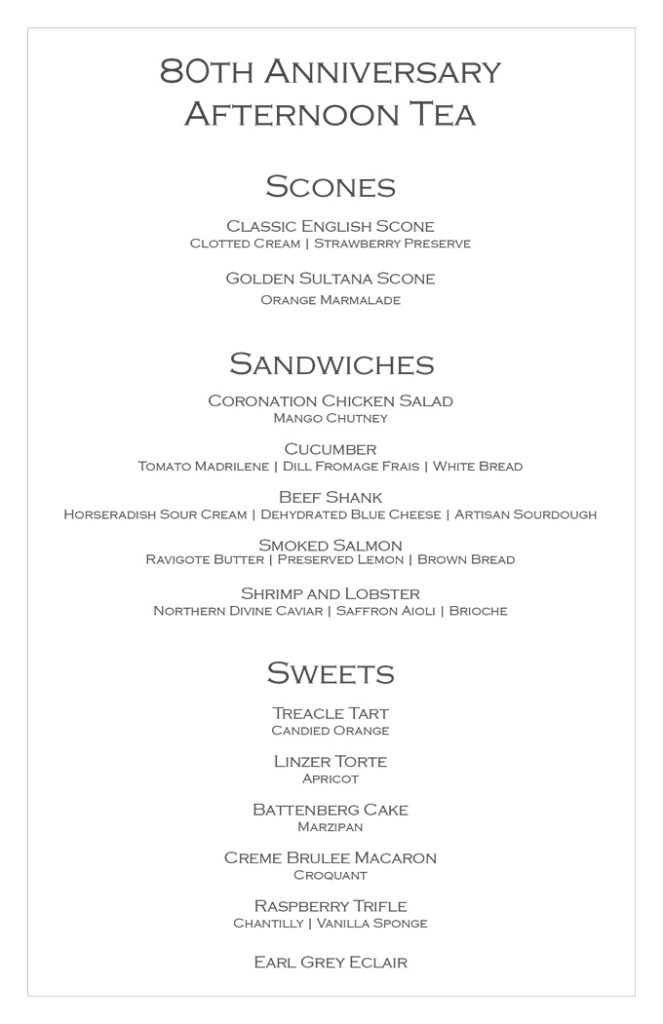 80th Anniversary
Afternoon Tea

Scones

Classic English Scone
Clotted Cream | Strawberry Preserve

Golden Sultana Scone
Orange Marmalade

Sandwiches

Coronation Chicken Salad
Mango Chutney

Cucumber
Tomato Madrilene | Dill Fromage Frais | White Bread

Beef Shank
Horseradish Sour Cream | Dehydrated Blue Cheese | Artisan Sourdough

Smoked Salmon
Ravigote Butter | Preserved Lemon | Brown Bread

Shrimp and Lobster
Northern Divine Caviar | Saffron Aioli | Brioche

Sweets

Treacle Tart
Candied Orange

Linzer Torte
Apricot

Battenberg Cake
Marzipan

Creme Brulee Macaron
Croquant

Raspberry Trifle
Chantilly | Vanilla Sponge

Earl Grey Eclair